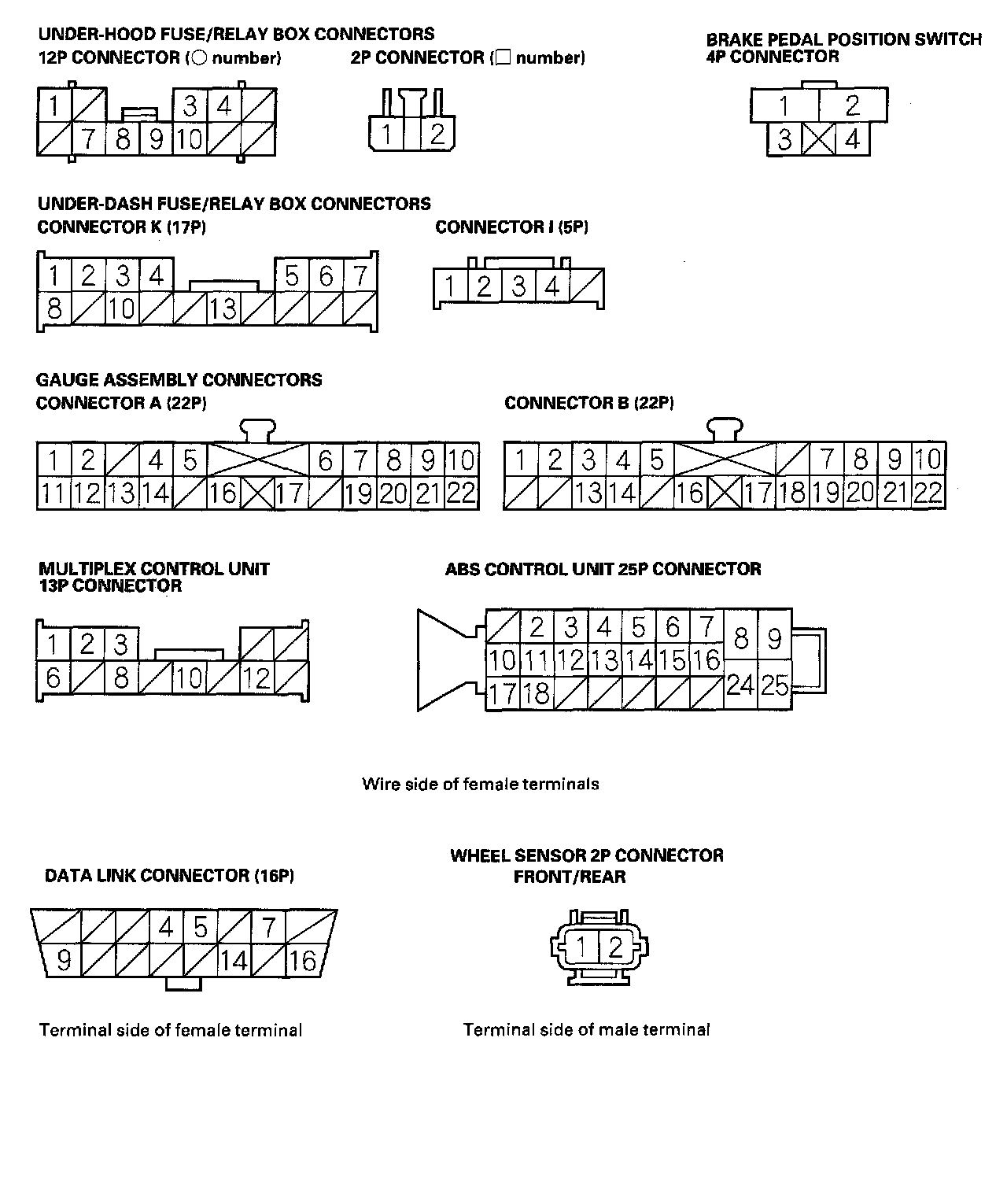 UNDER-HOOD FUSE/RELAY BOX CONNECTORS
12P CONNECTOR (○ number)

1 3 4
7 8 9 10

2P CONNECTOR (□ number)

1 2

BRAKE PEDAL POSITION SWITCH
4P CONNECTOR

1 2
3 4

UNDER-DASH FUSE/RELAY BOX CONNECTORS
CONNECTOR K (17P)

1 2 3 4 5 6 7
8 10 13

CONNECTOR I (5P)

1 2 3 4

GAUGE ASSEMBLY CONNECTORS
CONNECTOR A (22P)

1 2 4 5 6 7 8 9 10
11 12 13 14 16 17 19 20 21 22

CONNECTOR B (22P)

1 2 3 4 5 7 8 9 10
13 14 16 17 18 19 20 21 22

MULTIPLEX CONTROL UNIT
13P CONNECTOR

1 2 3
6 8 10 12

ABS CONTROL UNIT 25P CONNECTOR

2 3 4 5 6 7 8 9
10 11 12 13 14 15 16
17 18 24 25

Wire side of female terminals

DATA LINK CONNECTOR (16P)

4 5 7
9 14 16

Terminal side of female terminal

WHEEL SENSOR 2P CONNECTOR
FRONT/REAR

1 2

Terminal side of male terminal